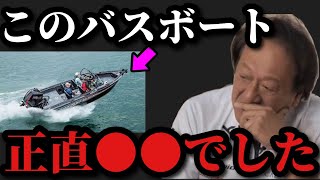 このバスボート

正直●●でした